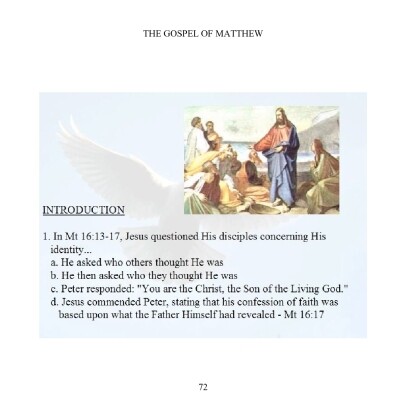 THE GOSPEL OF MATTHEW

INTRODUCTION

1. In Mt 16:13-17, Jesus questioned His disciples concerning His identity...
a. He asked who others thought He was
b. He then asked who they thought He was
c. Peter responded: "You are the Christ, the Son of the Living God."
d. Jesus commended Peter, stating that his confession of faith was based upon what the Father Himself had revealed - Mt 16:17

72